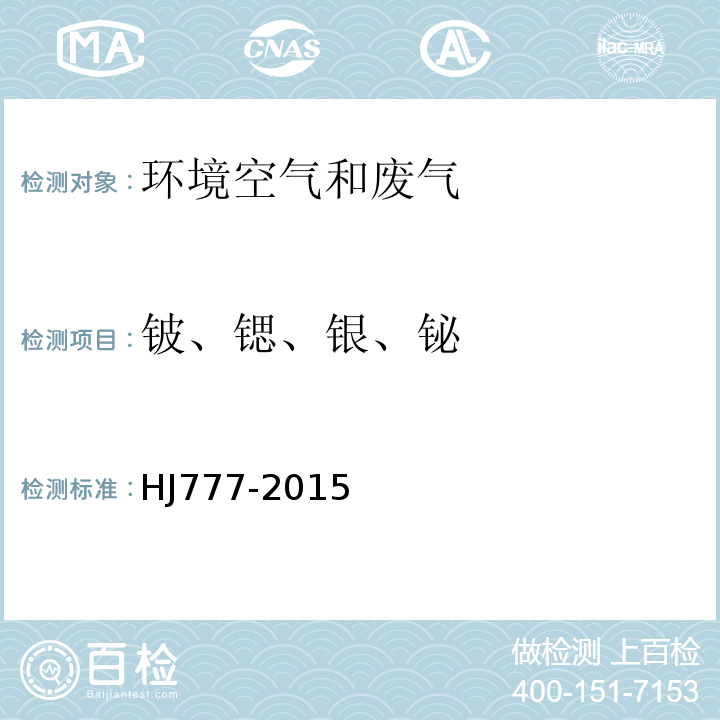 MA CNAS AL ilac-MRA

检测对象：环境空气和废气

检测项目：铍、锶、银、铋

检测标准：HJ777-2015

百检
Baijiantest.com

做检测 上百检
400-151-7153